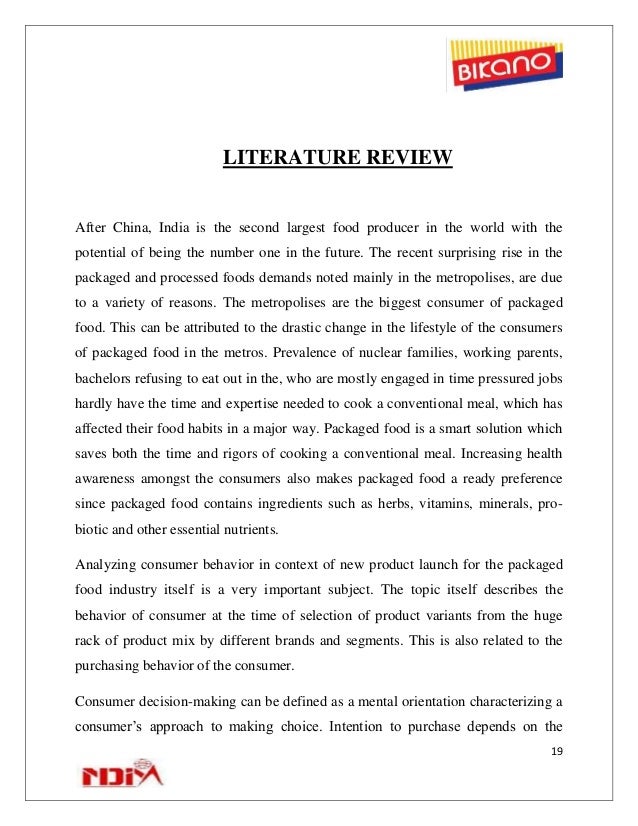 BIKANO

LITERATURE REVIEW

After China, India is the second largest food producer in the world with the potential of being the number one in the future. The recent surprising rise in the packaged and processed foods demands noted mainly in the metropolises, are due to a variety of reasons. The metropolises are the biggest consumer of packaged food. This can be attributed to the drastic change in the lifestyle of the consumers of packaged food in the metros. Prevalence of nuclear families, working parents, bachelors refusing to eat out in the, who are mostly engaged in time pressured jobs hardly have the time and expertise needed to cook a conventional meal, which has affected their food habits in a major way. Packaged food is a smart solution which saves both the time and rigors of cooking a conventional meal. Increasing health awareness amongst the consumers also makes packaged food a ready preference since packaged food contains ingredients such as herbs, vitamins, minerals, pro-biotic and other essential nutrients.

Analyzing consumer behavior in context of new product launch for the packaged food industry itself is a very important subject. The topic itself describes the behavior of consumer at the time of selection of product variants from the huge rack of product mix by different brands and segments. This is also related to the purchasing behavior of the consumer.

Consumer decision-making can be defined as a mental orientation characterizing a consumer's approach to making choice. Intention to purchase depends on the

19

NDIM